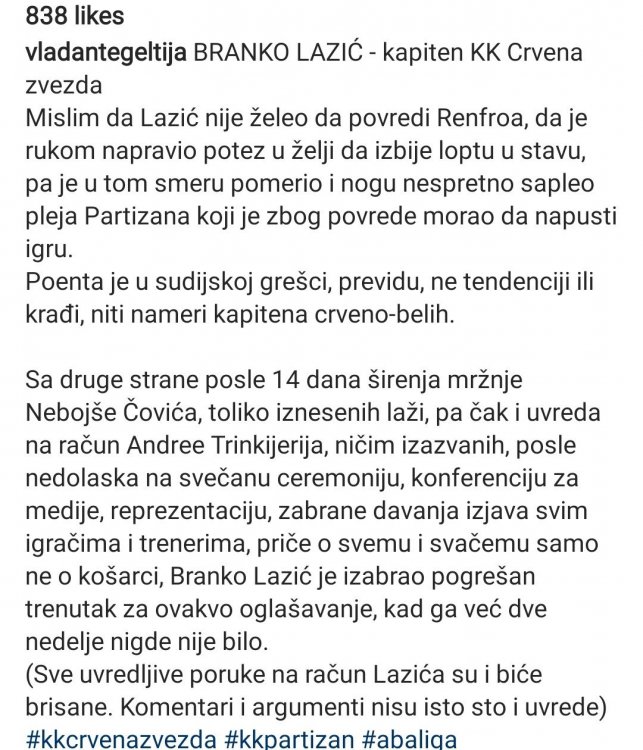 838 likes

vladantegeltija BRANKO LAZIĆ - kapiten KK Crvena zvezda
Mislim da Lazić nije želeo da povredi Renfroa, da je rukom napravio potez u želji da izbije loptu u stavu, pa je u tom smeru pomerio i nogu nespretno sapleo pleja Partizana koji je zbog povrede morao da napusti igru.
Poenta je u sudijskoj grešci, previdu, ne tendenciji ili krađi, niti nameri kapitena crveno-belih.

Sa druge strane posle 14 dana širenja mržnje Nebojše Čovića, toliko iznesenih laži, pa čak i uvreda na račun Andree Trinkijerija, ničim izazvanih, posle nedolaska na svečanu ceremoniju, konferenciju za medije, reprezentaciju, zabrane davanja izjava svim igračima i trenerima, priče o svemu i svačemu samo ne o košarci, Branko Lazić je izabrao pogrešan trenutak za ovakvo oglašavanje, kad ga već dve nedelje nigde nije bilo.
(Sve uvredljive poruke na račun Lazića su i biće brisane. Komentari i argumenti nisu isto sto i uvrede)
#kkcrvenazvezda #kkpartizan #abaliga